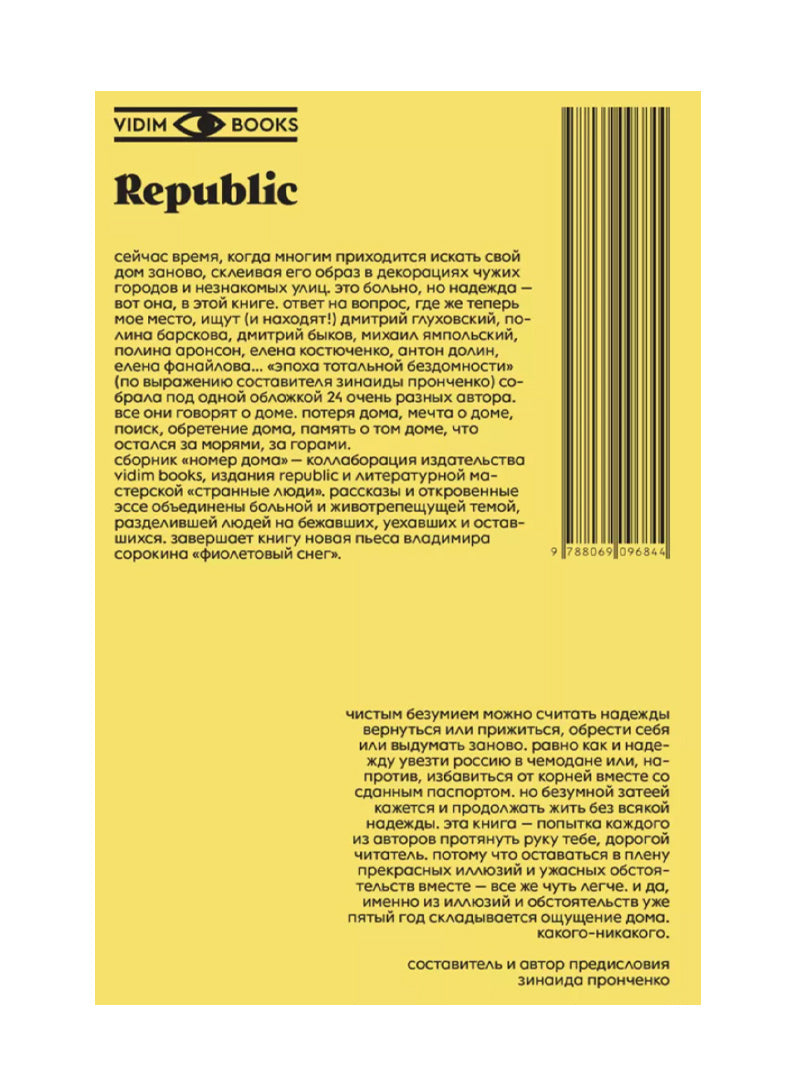 VIDIM BOOKS

Republic

сейчас время, когда многим приходится искать свой дом заново, склеивая его образ в декорациях чужих городов и незнакомых улиц. это больно, но надежда — вот она, в этой книге. ответ на вопрос, где же теперь мое место, ищут (и находят!) дмитрий глуховский, полина барскова, дмитрий быков, михаил ямпольский, полина аронсон, елена костюченко, антон долин, елена фанайлова... «эпоха тотальной бездомности» (по выражению составителя зинаиды пронченко) собрала под одной обложкой 24 очень разных автора. все они говорят о доме. потеря дома, мечта о доме, поиск, обретение дома, память о том доме, что остался за морями, за горами.
сборник «номер дома» — коллаборация издательства vidim books, издания republic и литературной мастерской «странные люди». рассказы и откровенные эссе объединены больной и животрепещущей темой, разделившей людей на бежавших, уехавших и оставшихся. завершает книгу новая пьеса владимира сорокина «фиолетовый снег».

9 788069 096844

чистым безумием можно считать надежды вернуться или прижиться, обрести себя или выдумать заново. равно как и надежду увезти россию в чемодане или, напротив, избавиться от корней вместе со сданным паспортом. но безумной затеей кажется и продолжать жить без всякой надежды. эта книга — попытка каждого из авторов протянуть руку тебе, дорогой читатель. потому что оставаться в плену прекрасных иллюзий и ужасных обстоятельств вместе — все же чуть легче. и да, именно из иллюзий и обстоятельств уже пятый год складывается ощущение дома. какого-никакого.

составитель и автор предисловия
зинаида пронченко